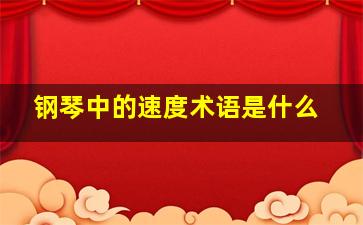 钢琴中的速度术语是什么